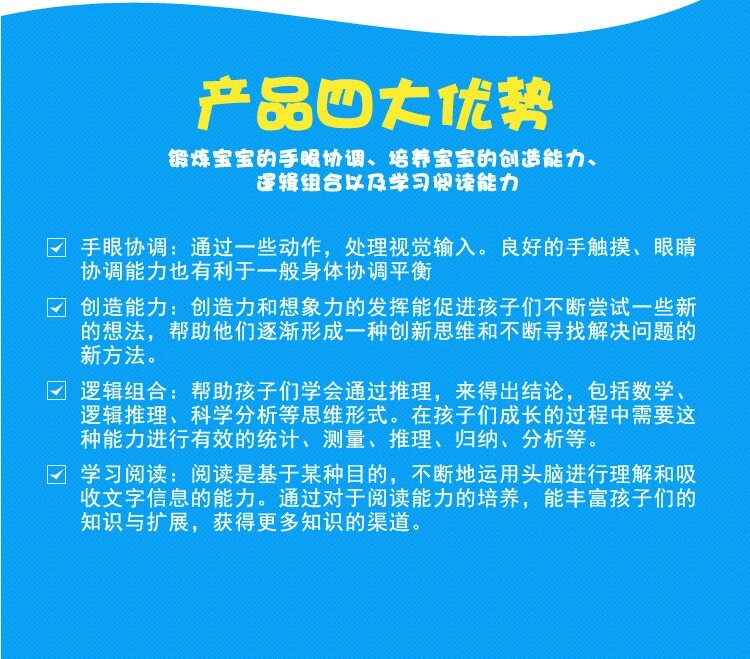 产品四大优势

锻炼宝宝的手眼协调、培养宝宝的创造能力、
逻辑组合以及学习阅读能力

☑ 手眼协调：通过一些动作，处理视觉输入。良好的手触摸、眼睛协调能力也有利于一般身体协调平衡

☑ 创造能力：创造力和想象力的发挥能促进孩子们不断尝试一些新的想法，帮助他们逐渐形成一种创新思维和不断寻找解决问题的新方法。

☑ 逻辑组合：帮助孩子们学会通过推理，来得出结论，包括数学、逻辑推理、科学分析等思维形式。在孩子们成长的过程中需要这种能力进行有效的统计、测量、推理、归纳、分析等。

☑ 学习阅读：阅读是基于某种目的，不断地运用头脑进行理解和吸收文字信息的能力。通过对于阅读能力的培养，能丰富孩子们的知识与扩展，获得更多知识的渠道。